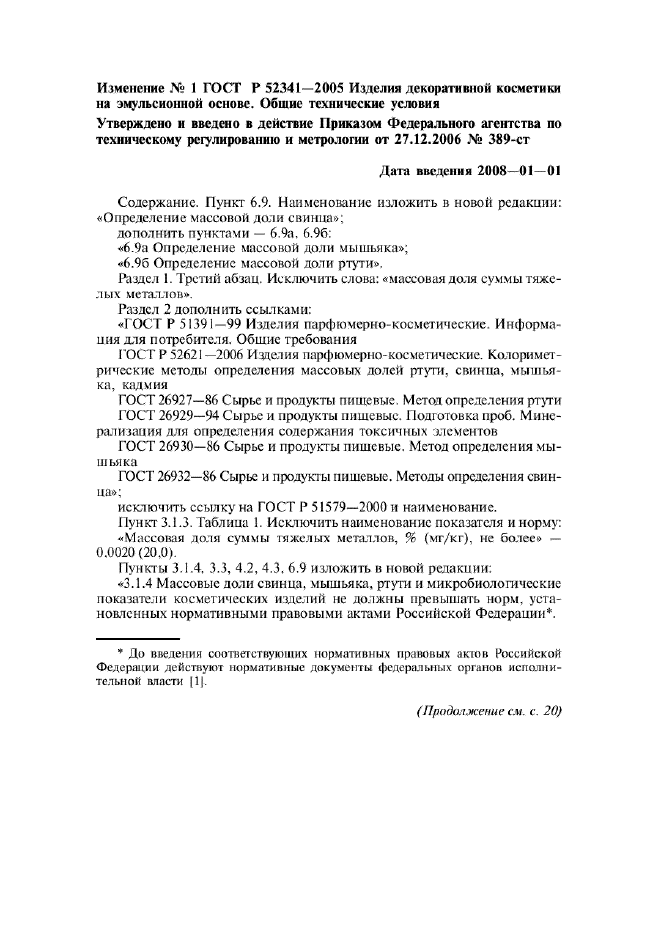 Изменение № 1 ГОСТ Р 52341—2005 Изделия декоративной косметики на эмульсионной основе. Общие технические условия

Утверждено и введено в действие Приказом Федерального агентства по техническому регулированию и метрологии от 27.12.2006 № 389-ст

Дата введения 2008—01—01

Содержание. Пункт 6.9. Наименование изложить в новой редакции: «Определение массовой доли свинца»;

дополнить пунктами — 6.9а, 6.9б:

«6.9а Определение массовой доли мышьяка»;

«6.9б Определение массовой доли ртути».

Раздел 1. Третий абзац. Исключить слова: «массовая доля суммы тяжелых металлов».

Раздел 2 дополнить ссылками:

«ГОСТ Р 51391—99 Изделия парфюмерно-косметические. Информация для потребителя. Общие требования

ГОСТ Р 52621—2006 Изделия парфюмерно-косметические. Колориметрические методы определения массовых долей ртути, свинца, мышьяка, кадмия

ГОСТ 26927—86 Сырье и продукты пищевые. Метод определения ртути

ГОСТ 26929—94 Сырье и продукты пищевые. Подготовка проб. Минерализация для определения содержания токсичных элементов

ГОСТ 26930—86 Сырье и продукты пищевые. Метод определения мышьяка

ГОСТ 26932—86 Сырье и продукты пищевые. Методы определения свинца»;

исключить ссылку на ГОСТ Р 51579—2000 и наименование.

Пункт 3.1.3. Таблица 1. Исключить наименование показателя и норму: «Массовая доля суммы тяжелых металлов, % (мг/кг), не более» — 0,0020 (20,0).

Пункты 3.1.4, 3.3, 4.2, 4.3, 6.9 изложить в новой редакции:

«3.1.4 Массовые доли свинца, мышьяка, ртути и микробиологические показатели косметических изделий не должны превышать норм, установленных нормативными правовыми актами Российской Федерации*.

* До введения соответствующих нормативных правовых актов Российской Федерации действуют нормативные документы федеральных органов исполнительной власти [1].

(Продолжение см. с. 20)